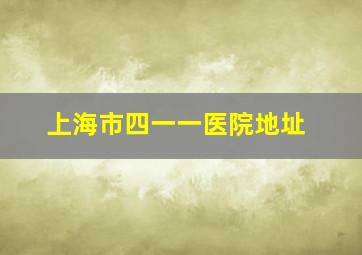 上海市四一一医院地址